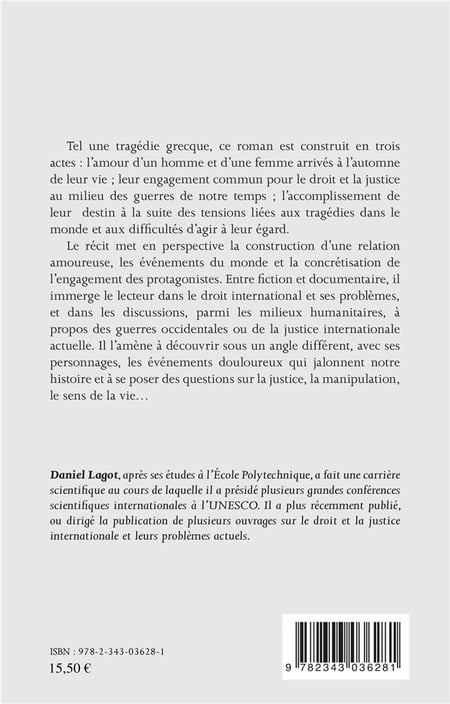 Tel une tragédie grecque, ce roman est construit en trois actes : l'amour d'un homme et d'une femme arrivés à l'automne de leur vie ; leur engagement commun pour le droit et la justice au milieu des guerres de notre temps ; l'accomplissement de leur destin à la suite des tensions liées aux tragédies dans le monde et aux difficultés d'agir à leur égard.

Le récit met en perspective la construction d'une relation amoureuse, les événements du monde et la concrétisation de l'engagement des protagonistes. Entre fiction et documentaire, il immerge le lecteur dans le droit international et ses problèmes, et dans les discussions, parmi les milieux humanitaires, à propos des guerres occidentales ou de la justice internationale actuelle. Il l'amène à découvrir sous un angle différent, avec ses personnages, les événements douloureux qui jalonnent notre histoire et à se poser des questions sur la justice, la manipulation, le sens de la vie…

Daniel Lagot, après ses études à l'École Polytechnique, a fait une carrière scientifique au cours de laquelle il a présidé plusieurs grandes conférences scientifiques internationales à l'UNESCO. Il a plus récemment publié, ou dirigé la publication de plusieurs ouvrages sur le droit et la justice internationale et leurs problèmes actuels.

ISBN : 978-2-343-03628-1
15,50 €

9 782343 036281